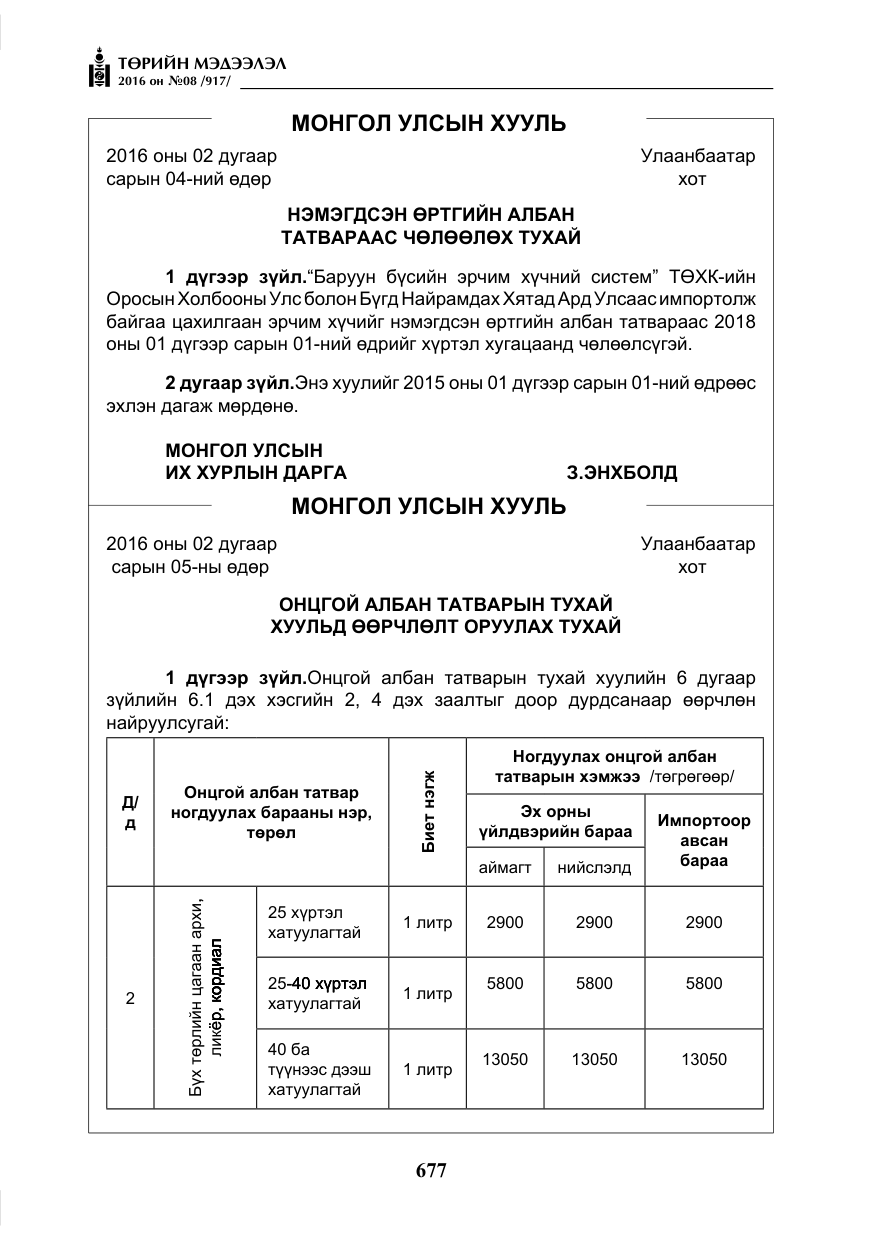 ТӨРИЙН МЭДЭЭЛЭЛ
2016 он №08 /917/

МОНГОЛ УЛСЫН ХУУЛЬ

2016 оны 02 дугаар
сарын 04-ний өдөр

Улаанбаатар
хот

НЭМЭГДСЭН ӨРТГИЙН АЛБАН
ТАТВАРААС ЧӨЛӨӨЛӨХ ТУХАЙ

1 дүгээр зүйл."Баруун бүсийн эрчим хүчний систем" ТӨХК-ийн Оросын Холбооны Улс болон Бүгд Найрамдах Хятад Ард Улсаас импортолж байгаа цахилгаан эрчим хүчийг нэмэгдсэн өртгийн албан татвараас 2018 оны 01 дүгээр сарын 01-ний өдрийг хүртэл хугацаанд чөлөөлсүгэй.

2 дугаар зүйл.Энэ хуулийг 2015 оны 01 дүгээр сарын 01-ний өдрөөс эхлэн дагаж мөрдөнө.

МОНГОЛ УЛСЫН
ИХ ХУРЛЫН ДАРГА
З.ЭНХБОЛД

МОНГОЛ УЛСЫН ХУУЛЬ

2016 оны 02 дугаар
сарын 05-ны өдөр

Улаанбаатар
хот

ОНЦГОЙ АЛБАН ТАТВАРЫН ТУХАЙ
ХУУЛЬД ӨӨРЧЛӨЛТ ОРУУЛАХ ТУХАЙ

1 дүгээр зүйл.Онцгой албан татварын тухай хуулийн 6 дугаар зүйлийн 6.1 дэх хэсгийн 2, 4 дэх заалтыг доор дурдсанаар өөрчлөн найруулсугай:

| Д/д | Онцгой албан татвар ногдуулах барааны нэр, төрөл | | Биет нэгж | Ногдуулах онцгой албан татварын хэмжээ /төгрөгөөр/ | | |
|---|---|---|---|---|---|---|
| | | | | Эх орны үйлдвэрийн бараа | | Импортоор авсан бараа |
| | | | | аймагт | нийслэлд | |
| 2 | Бүх төрлийн цагаан архи, ликёр, кордиал | 25 хүртэл хатуулагтай | 1 литр | 2900 | 2900 | 2900 |
| | | 25-40 хүртэл хатуулагтай | 1 литр | 5800 | 5800 | 5800 |
| | | 40 ба түүнээс дээш хатуулагтай | 1 литр | 13050 | 13050 | 13050 |

677